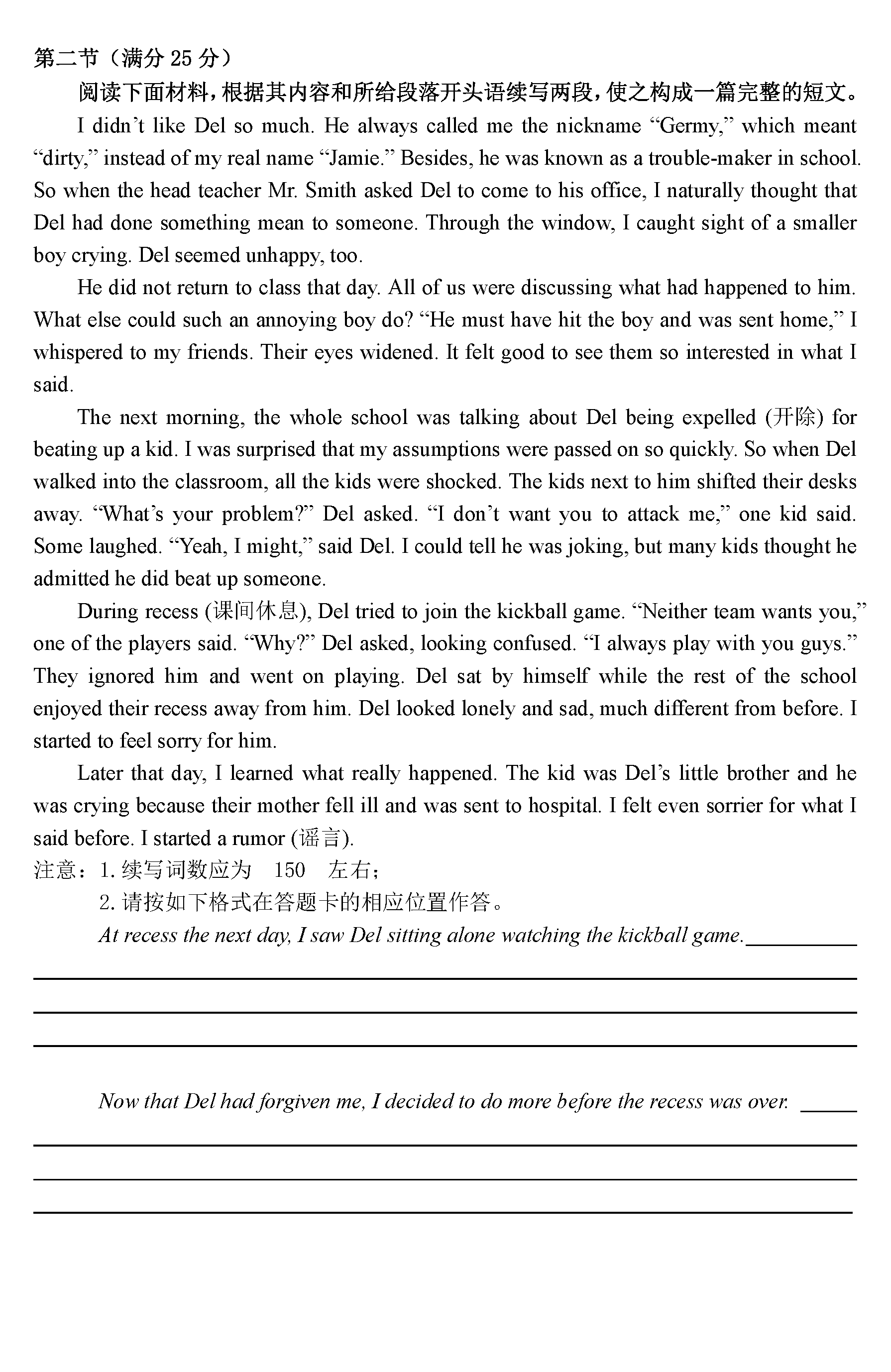 第二节（满分 25 分）

阅读下面材料，根据其内容和所给段落开头语续写两段，使之构成一篇完整的短文。

I didn’t like Del so much. He always called me the nickname “Germy,” which meant “dirty,” instead of my real name “Jamie.” Besides, he was known as a trouble-maker in school. So when the head teacher Mr. Smith asked Del to come to his office, I naturally thought that Del had done something mean to someone. Through the window, I caught sight of a smaller boy crying. Del seemed unhappy, too.

He did not return to class that day. All of us were discussing what had happened to him. What else could such an annoying boy do? “He must have hit the boy and was sent home,” I whispered to my friends. Their eyes widened. It felt good to see them so interested in what I said.

The next morning, the whole school was talking about Del being expelled (开除) for beating up a kid. I was surprised that my assumptions were passed on so quickly. So when Del walked into the classroom, all the kids were shocked. The kids next to him shifted their desks away. “What’s your problem?” Del asked. “I don’t want you to attack me,” one kid said. Some laughed. “Yeah, I might,” said Del. I could tell he was joking, but many kids thought he admitted he did beat up someone.

During recess (课间休息), Del tried to join the kickball game. “Neither team wants you,” one of the players said. “Why?” Del asked, looking confused. “I always play with you guys.” They ignored him and went on playing. Del sat by himself while the rest of the school enjoyed their recess away from him. Del looked lonely and sad, much different from before. I started to feel sorry for him.

Later that day, I learned what really happened. The kid was Del’s little brother and he was crying because their mother fell ill and was sent to hospital. I felt even sorrier for what I said before. I started a rumor (谣言).

注意：1. 续写词数应为 150 左右；
2. 请按如下格式在答题卡的相应位置作答。

At recess the next day, I saw Del sitting alone watching the kickball game.

Now that Del had forgiven me, I decided to do more before the recess was over.